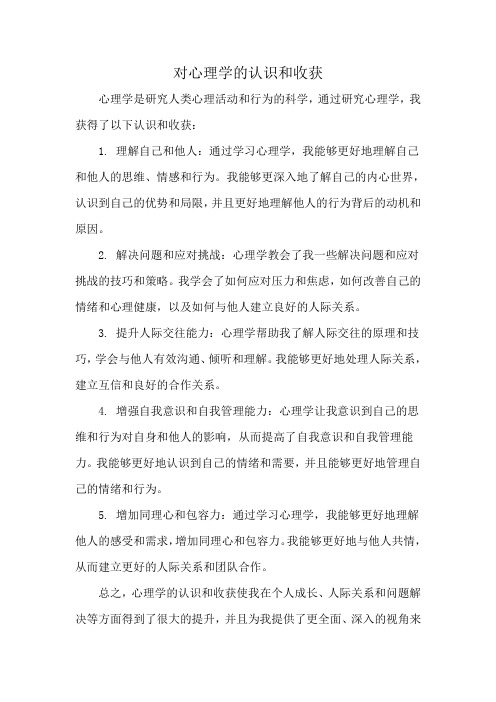 对心理学的认识和收获

心理学是研究人类心理活动和行为的科学，通过研究心理学，我获得了以下认识和收获：

1. 理解自己和他人：通过学习心理学，我能够更好地理解自己和他人的思维、情感和行为。我能够更深入地了解自己的内心世界，认识到自己的优势和局限，并且更好地理解他人的行为背后的动机和原因。

2. 解决问题和应对挑战：心理学教会了我一些解决问题和应对挑战的技巧和策略。我学会了如何应对压力和焦虑，如何改善自己的情绪和心理健康，以及如何与他人建立良好的人际关系。

3. 提升人际交往能力：心理学帮助我了解人际交往的原理和技巧，学会与他人有效沟通、倾听和理解。我能够更好地处理人际关系，建立互信和良好的合作关系。

4. 增强自我意识和自我管理能力：心理学让我意识到自己的思维和行为对自身和他人的影响，从而提高了自我意识和自我管理能力。我能够更好地认识到自己的情绪和需要，并且能够更好地管理自己的情绪和行为。

5. 增加同理心和包容力：通过学习心理学，我能够更好地理解他人的感受和需求，增加同理心和包容力。我能够更好地与他人共情，从而建立更好的人际关系和团队合作。

总之，心理学的认识和收获使我在个人成长、人际关系和问题解决等方面得到了很大的提升，并且为我提供了更全面、深入的视角来